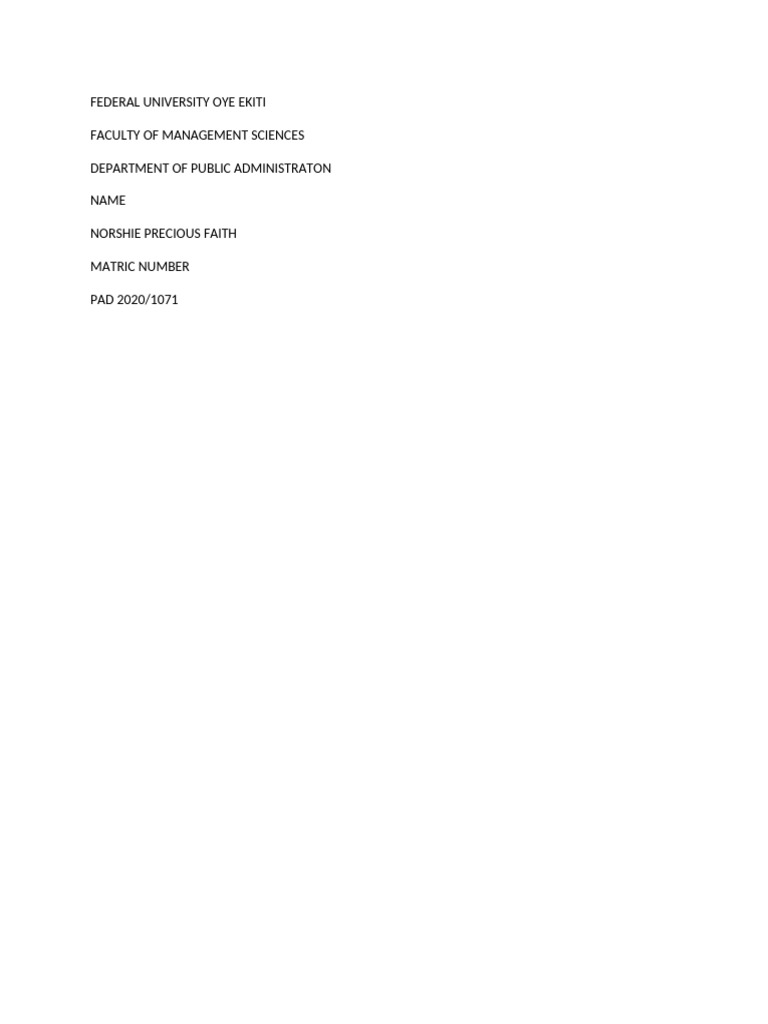 FEDERAL UNIVERSITY OYE EKITI

FACULTY OF MANAGEMENT SCIENCES

DEPARTMENT OF PUBLIC ADMINISTRATON

NAME

NORSHIE PRECIOUS FAITH

MATRIC NUMBER

PAD 2020/1071